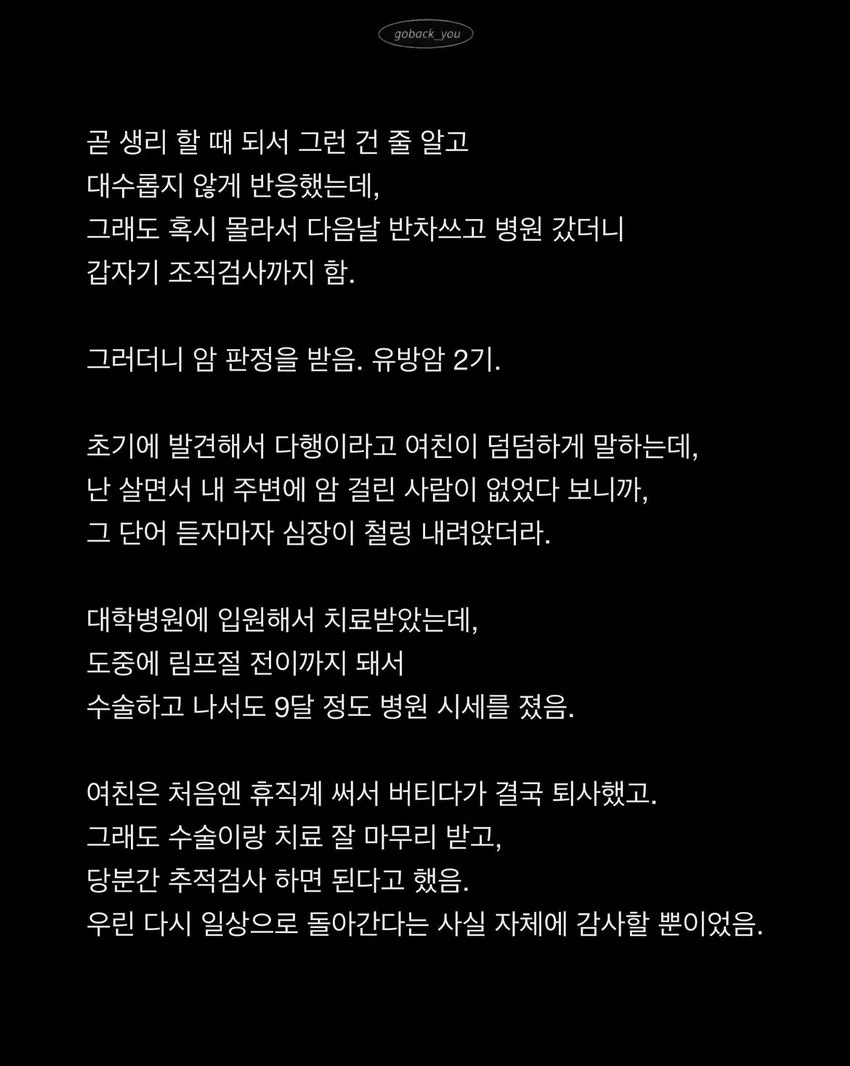 goback_you

곧 생리 할 때 되서 그런 건 줄 알고 대수롭지 않게 반응했는데, 그래도 혹시 몰라서 다음날 반차쓰고 병원 갔더니 갑자기 조직검사까지 함.

그러더니 암 판정을 받음. 유방암 2기.

초기에 발견해서 다행이라고 여친이 덤덤하게 말하는데, 난 살면서 내 주변에 암 걸린 사람이 없었다 보니까, 그 단어 듣자마자 심장이 철렁 내려앉더라.

대학병원에 입원해서 치료받았는데, 도중에 림프절 전이까지 돼서 수술하고 나서도 9달 정도 병원 시세를 졌음.

여친은 처음엔 휴직계 써서 버티다가 결국 퇴사했고. 그래도 수술이랑 치료 잘 마무리 받고, 당분간 추적검사 하면 된다고 했음. 우린 다시 일상으로 돌아간다는 사실 자체에 감사할 뿐이었음.